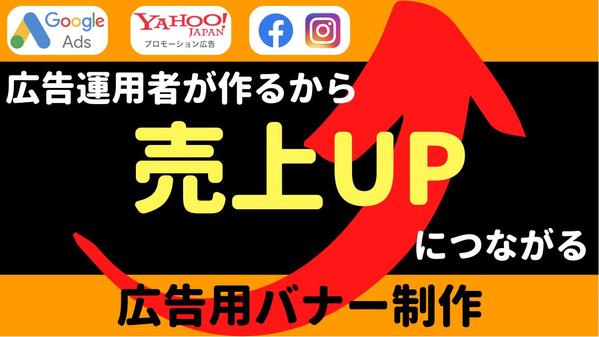 Google Ads

YAHOO! JAPAN
プロモーション広告

広告運用者が作るから

売上UP

につながる

広告用バナー制作